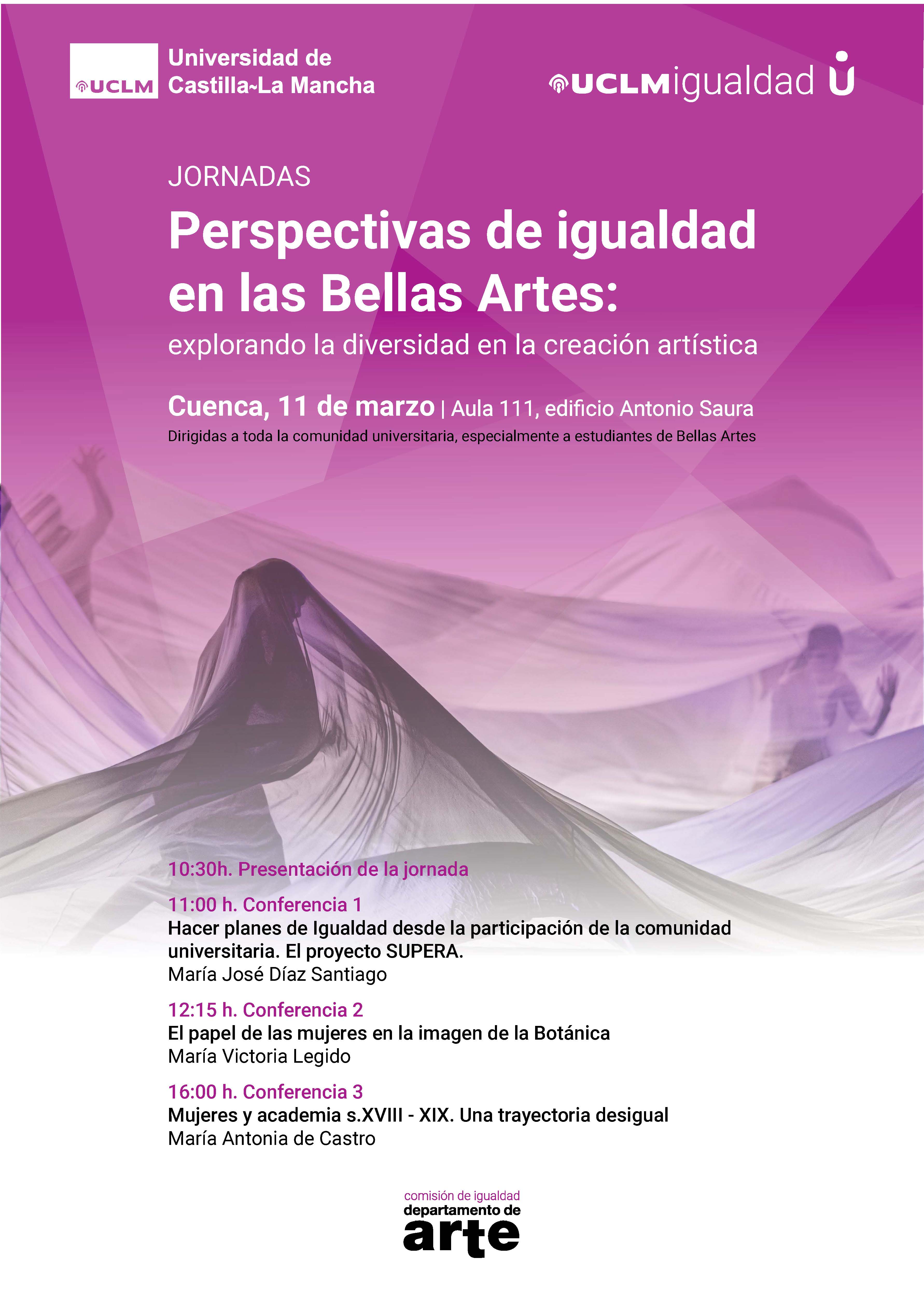 UCLM
Universidad de
Castilla~La Mancha

UCLMigualdad

JORNADAS

Perspectivas de igualdad en las Bellas Artes:

explorando la diversidad en la creación artística

Cuenca, 11 de marzo | Aula 111, edificio Antonio Saura

Dirigidas a toda la comunidad universitaria, especialmente a estudiantes de Bellas Artes

10:30h. Presentación de la jornada

11:00 h. Conferencia 1
Hacer planes de Igualdad desde la participación de la comunidad universitaria. El proyecto SUPERA.
María José Díaz Santiago

12:15 h. Conferencia 2
El papel de las mujeres en la imagen de la Botánica
María Victoria Legido

16:00 h. Conferencia 3
Mujeres y academia s.XVIII - XIX. Una trayectoria desigual
María Antonia de Castro

comisión de igualdad
departamento de
arte